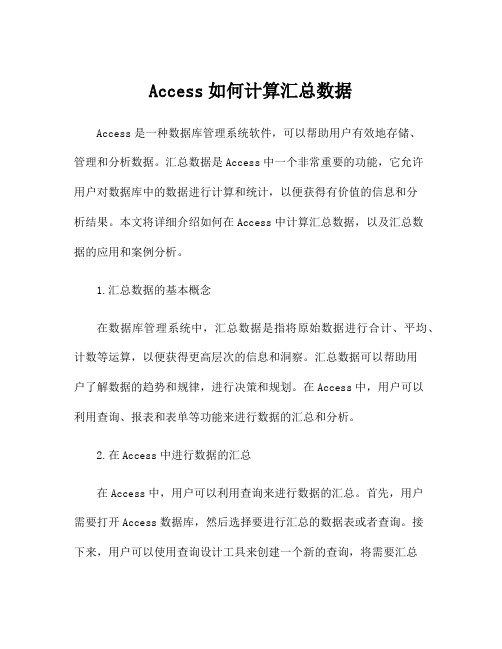 Access 如何计算汇总数据

Access 是一种数据库管理系统软件，可以帮助用户有效地存储、管理和分析数据。汇总数据是 Access 中一个非常重要的功能，它允许用户对数据库中的数据进行计算和统计，以便获得有价值的信息和分析结果。本文将详细介绍如何在 Access 中计算汇总数据，以及汇总数据的应用和案例分析。

1.汇总数据的基本概念

在数据库管理系统中，汇总数据是指将原始数据进行合计、平均、计数等运算，以便获得更高层次的信息和洞察。汇总数据可以帮助用户了解数据的趋势和规律，进行决策和规划。在 Access 中，用户可以利用查询、报表和表单等功能来进行数据的汇总和分析。

2.在 Access 中进行数据的汇总

在 Access 中，用户可以利用查询来进行数据的汇总。首先，用户需要打开 Access 数据库，然后选择要进行汇总的数据表或者查询。接下来，用户可以使用查询设计工具来创建一个新的查询，将需要汇总